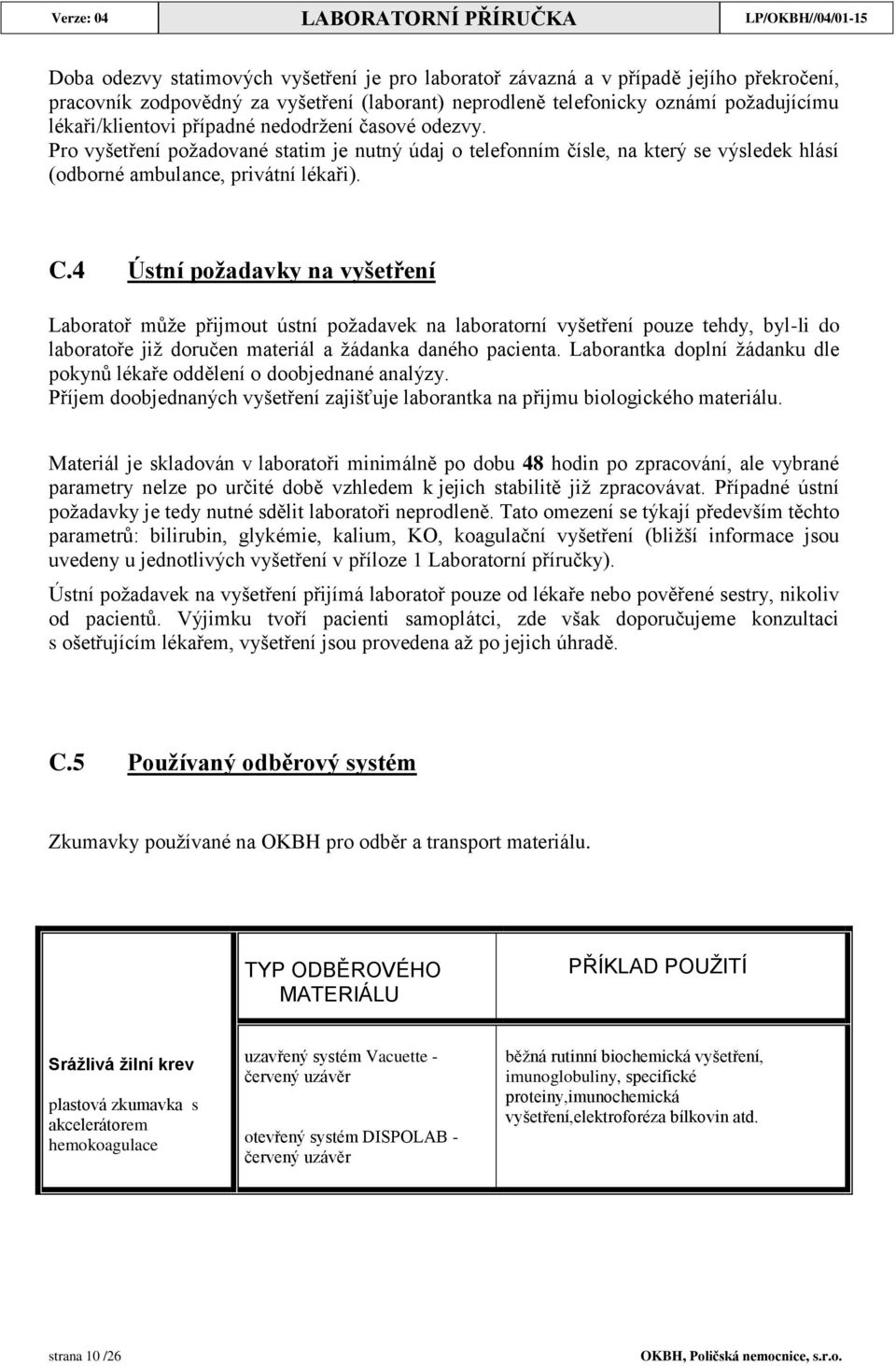 Verze: 04 LABORATORNÍ PŘÍRUČKA LP/OKBH//04/01-15

Doba odezvy statimových vyšetření je pro laboratoř závazná a v případě jejího překročení, pracovník zodpovědný za vyšetření (laborant) neprodleně telefonicky oznámí požadujícímu lékaři/klientovi případné nedodržení časové odezvy.
Pro vyšetření požadované statim je nutný údaj o telefonním čísle, na který se výsledek hlásí (odborné ambulance, privátní lékaři).

C.4 Ústní požadavky na vyšetření

Laboratoř může přijmout ústní požadavek na laboratorní vyšetření pouze tehdy, byl-li do laboratoře již doručen materiál a žádanka daného pacienta. Laborantka doplní žádanku dle pokynů lékaře oddělení o doobjednané analýzy.
Příjem doobjednaných vyšetření zajišťuje laborantka na přijmu biologického materiálu.

Materiál je skladován v laboratoři minimálně po dobu 48 hodin po zpracování, ale vybrané parametry nelze po určité době vzhledem k jejich stabilitě již zpracovávat. Případné ústní požadavky je tedy nutné sdělit laboratoři neprodleně. Tato omezení se týkají především těchto parametrů: bilirubin, glykémie, kalium, KO, koagulační vyšetření (bližší informace jsou uvedeny u jednotlivých vyšetření v příloze 1 Laboratorní příručky).

Ústní požadavek na vyšetření přijímá laboratoř pouze od lékaře nebo pověřené sestry, nikoliv od pacientů. Výjimku tvoří pacienti samoplátci, zde však doporučujeme konzultaci s ošetřujícím lékařem, vyšetření jsou provedena až po jejich úhradě.

C.5 Používaný odběrový systém

Zkumavky používané na OKBH pro odběr a transport materiálu.

| | TYP ODBĚROVÉHO MATERIÁLU | PŘÍKLAD POUŽITÍ |
|---|---|---|
| Srážlivá žilní krev plastová zkumavka s akcelerátorem hemokoagulace | uzavřený systém Vacuette - červený uzávěr otevřený systém DISPOLAB - červený uzávěr | běžná rutinní biochemická vyšetření, imunoglobuliny, specifické proteiny,imunochemická vyšetření,elektroforéza bílkovin atd. |

strana 10 /26 OKBH, Poličská nemocnice, s.r.o.